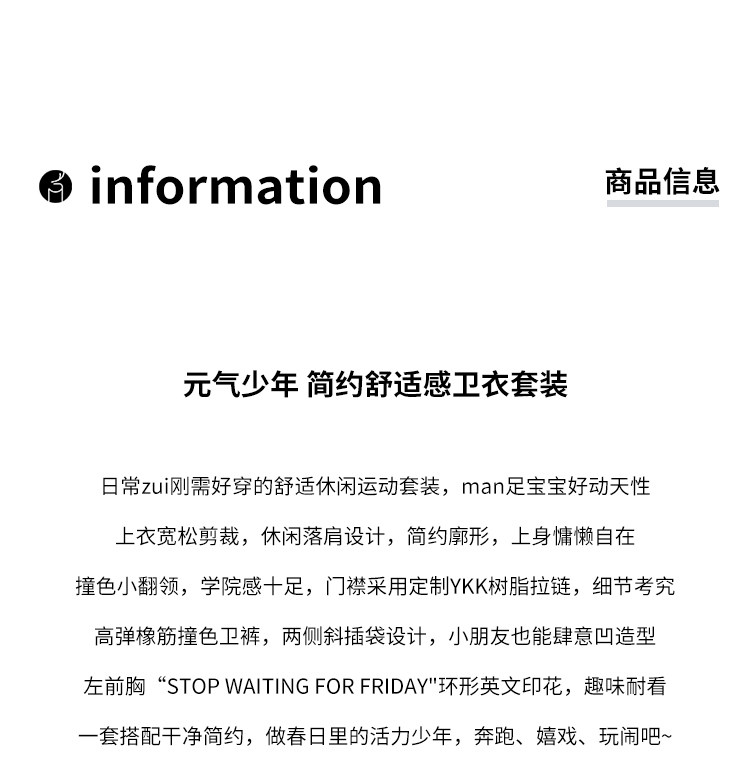 information

商品信息

元气少年 简约舒适感卫衣套装

日常zui刚需好穿的舒适休闲运动套装，man足宝宝好动天性

上衣宽松剪裁，休闲落肩设计，简约廓形，上身慵懒自在

撞色小翻领，学院感十足，门襟采用定制YKK树脂拉链，细节考究

高弹橡筋撞色卫裤，两侧斜插袋设计，小朋友也能肆意凹造型

左前胸“STOP WAITING FOR FRIDAY"环形英文印花，趣味耐看

一套搭配干净简约，做春日里的活力少年，奔跑、嬉戏、玩闹吧~